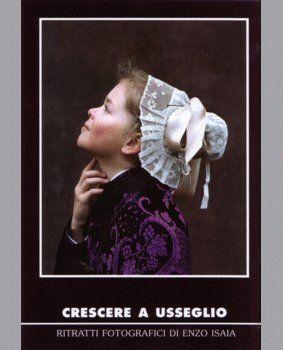 CRESCERE A USSEGLIO

RITRATTI FOTOGRAFICI DI ENZO ISAIA